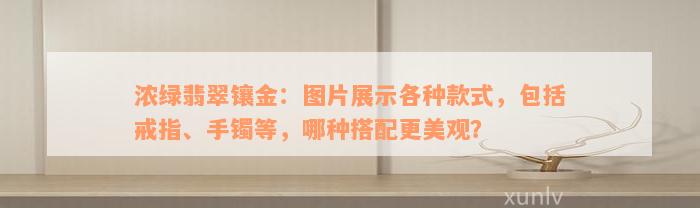 浓绿翡翠镶金：图片展示各种款式，包括戒指、手镯等，哪种搭配更美观？

xunlv